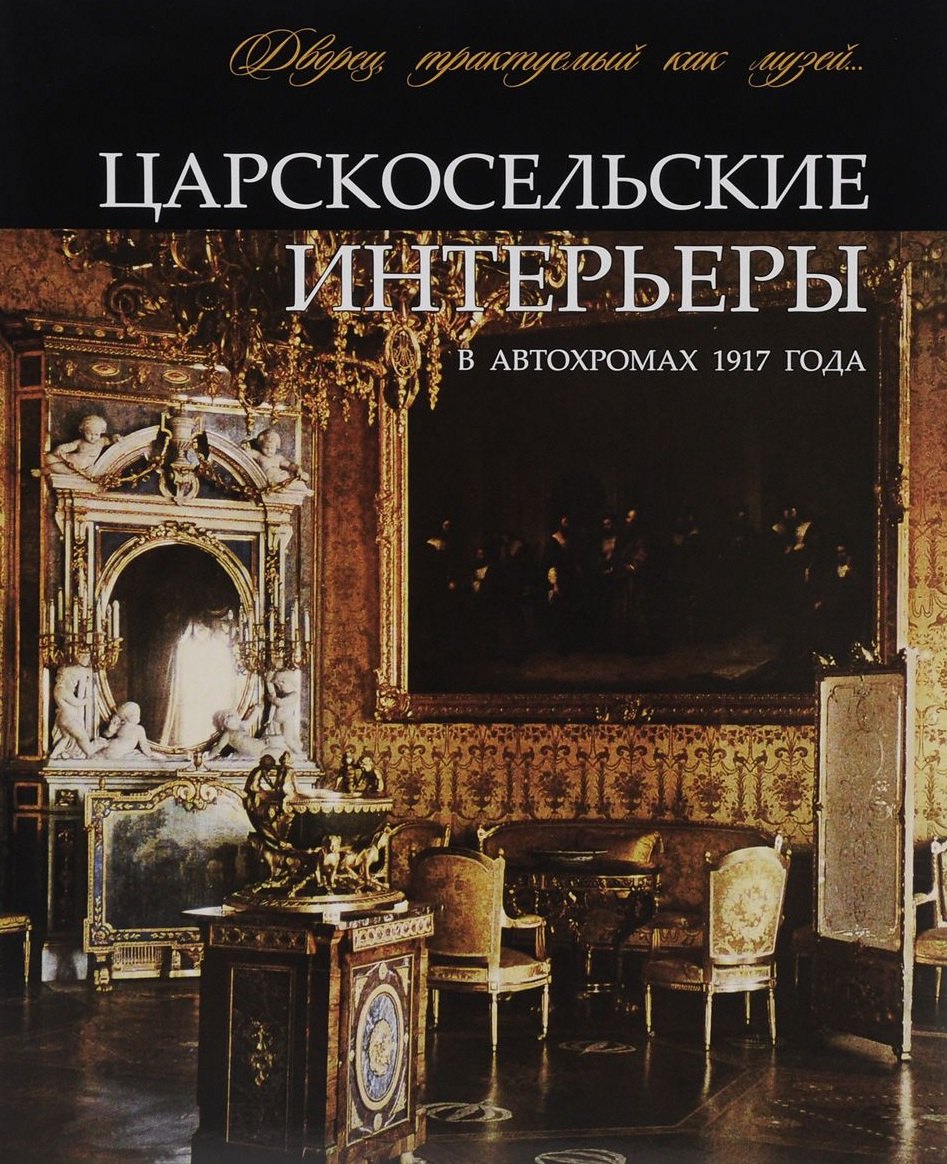 Дворец, трактуемый как музей...

ЦАРСКОСЕЛЬСКИЕ ИНТЕРЬЕРЫ

В АВТОХРОМАХ 1917 ГОДА